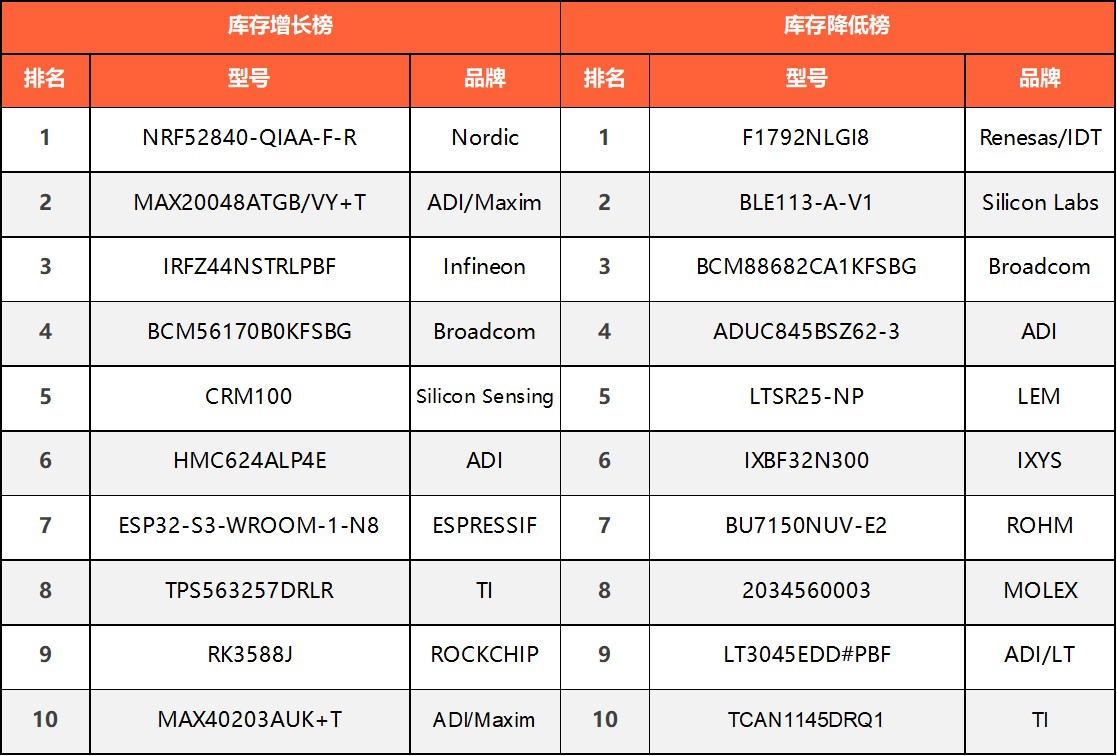 | 库存增长榜 | | | 库存降低榜 | | |
|---|---|---|---|---|---|
| 排名 | 型号 | 品牌 | 排名 | 型号 | 品牌 |
| 1 | NRF52840-QIAA-F-R | Nordic | 1 | F1792NLGI8 | Renesas/IDT |
| 2 | MAX20048ATGB/VY+T | ADI/Maxim | 2 | BLE113-A-V1 | Silicon Labs |
| 3 | IRFZ44NSTRLPBF | Infineon | 3 | BCM88682CA1KFSBG | Broadcom |
| 4 | BCM56170B0KFSBG | Broadcom | 4 | ADUC845BSZ62-3 | ADI |
| 5 | CRM100 | Silicon Sensing | 5 | LTSR25-NP | LEM |
| 6 | HMC624ALP4E | ADI | 6 | IXBF32N300 | IXYS |
| 7 | ESP32-S3-WROOM-1-N8 | ESPRESSIF | 7 | BU7150NUV-E2 | ROHM |
| 8 | TPS563257DRLR | TI | 8 | 2034560003 | MOLEX |
| 9 | RK3588J | ROCKCHIP | 9 | LT3045EDD#PBF | ADI/LT |
| 10 | MAX40203AUK+T | ADI/Maxim | 10 | TCAN1145DRQ1 | TI |